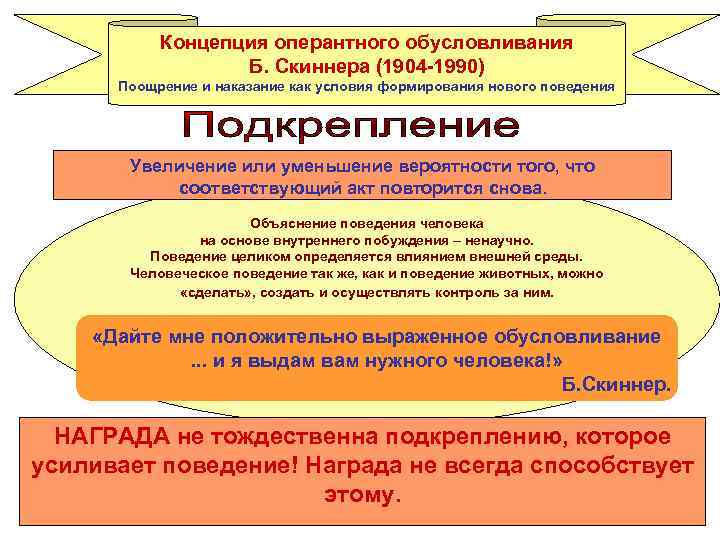 Концепция оперантного обусловливания
Б. Скиннера (1904-1990)
Поощрение и наказание как условия формирования нового поведения

Подкрепление

Увеличение или уменьшение вероятности того, что соответствующий акт повторится снова.

Объяснение поведения человека на основе внутреннего побуждения – ненаучно.
Поведение целиком определяется влиянием внешней среды.
Человеческое поведение так же, как и поведение животных, можно «сделать», создать и осуществлять контроль за ним.

«Дайте мне положительно выраженное обусловливание ... и я выдам вам нужного человека!»
Б.Скиннер.

НАГРАДА не тождественна подкреплению, которое усиливает поведение! Награда не всегда способствует этому.